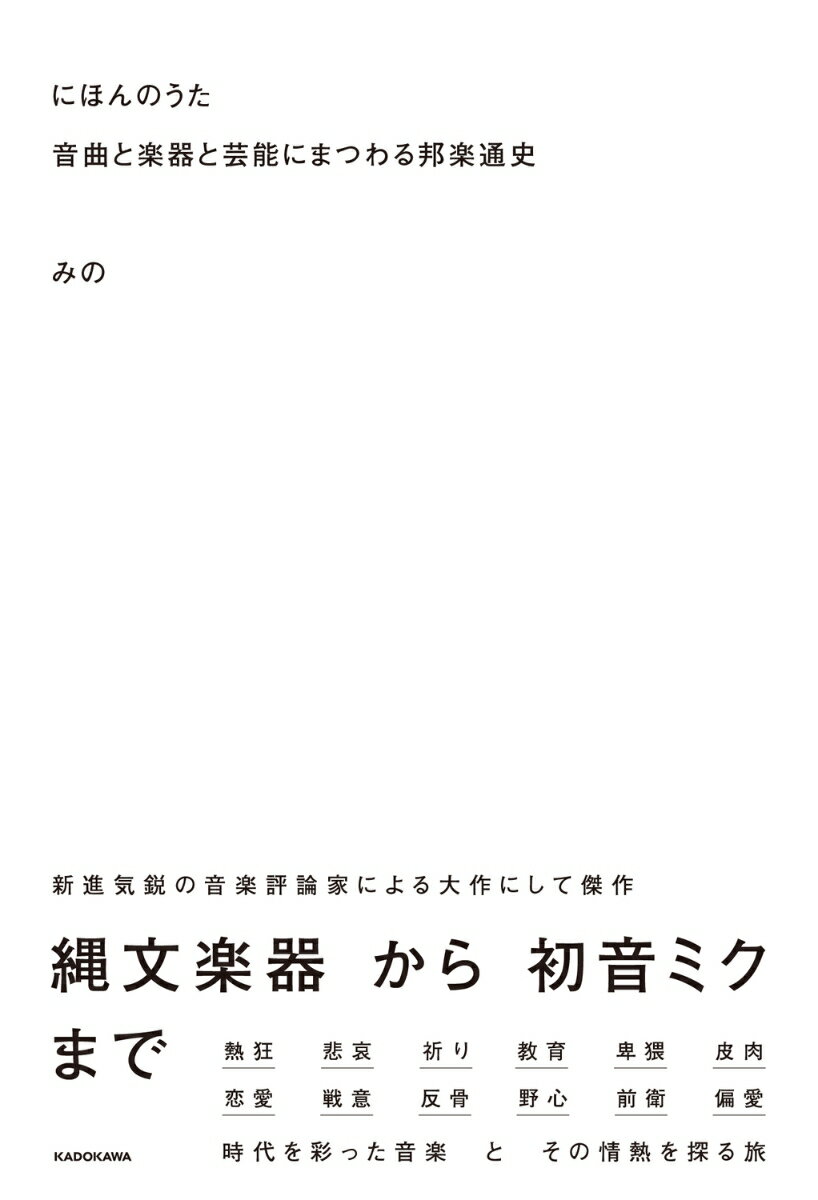 にほんのうた

音曲と楽器と芸能にまつわる邦楽通史

みの

新進気鋭の音楽評論家による大作にして傑作

縄文楽器　から　初音ミク

まで

熱狂　悲哀　祈り　教育　卑猥　皮肉

恋愛　戦意　反骨　野心　前衛　偏愛

時代を彩った音楽　と　その情熱を探る旅

KADOKAWA